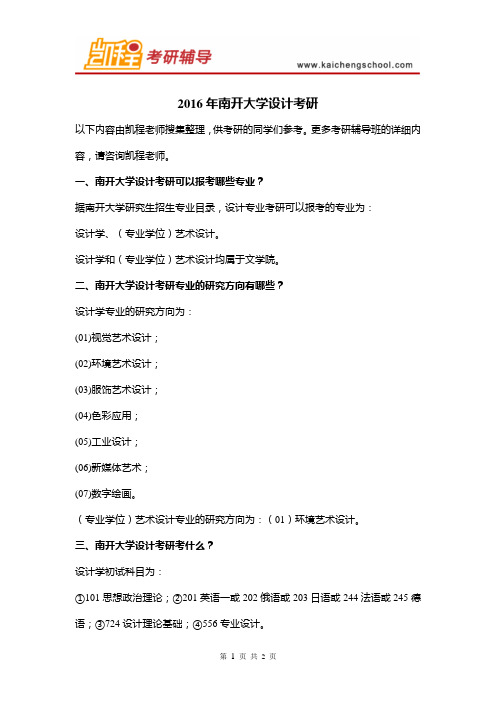 凯程 考研辅导

www.kaichengschool.com

2016 年南开大学设计考研

以下内容由凯程老师搜集整理，供考研的同学们参考。更多考研辅导班的详细内容，请咨询凯程老师。

一、南开大学设计考研可以报考哪些专业？

据南开大学研究生招生专业目录，设计专业考研可以报考的专业为：

设计学、（专业学位）艺术设计。

设计学和（专业学位）艺术设计均属于文学院。

二、南开大学设计考研专业的研究方向有哪些？

设计学专业的研究方向为：

(01)视觉艺术设计；

(02)环境艺术设计；

(03)服饰艺术设计；

(04)色彩应用；

(05)工业设计；

(06)新媒体艺术；

(07)数字绘画。

（专业学位）艺术设计专业的研究方向为：（01）环境艺术设计。

三、南开大学设计考研考什么？

设计学初试科目为：

①101 思想政治理论；②201 英语一或 202 俄语或 203 日语或 244 法语或 245 德语；③724 设计理论基础；④556 专业设计。

第 1 页 共 2 页